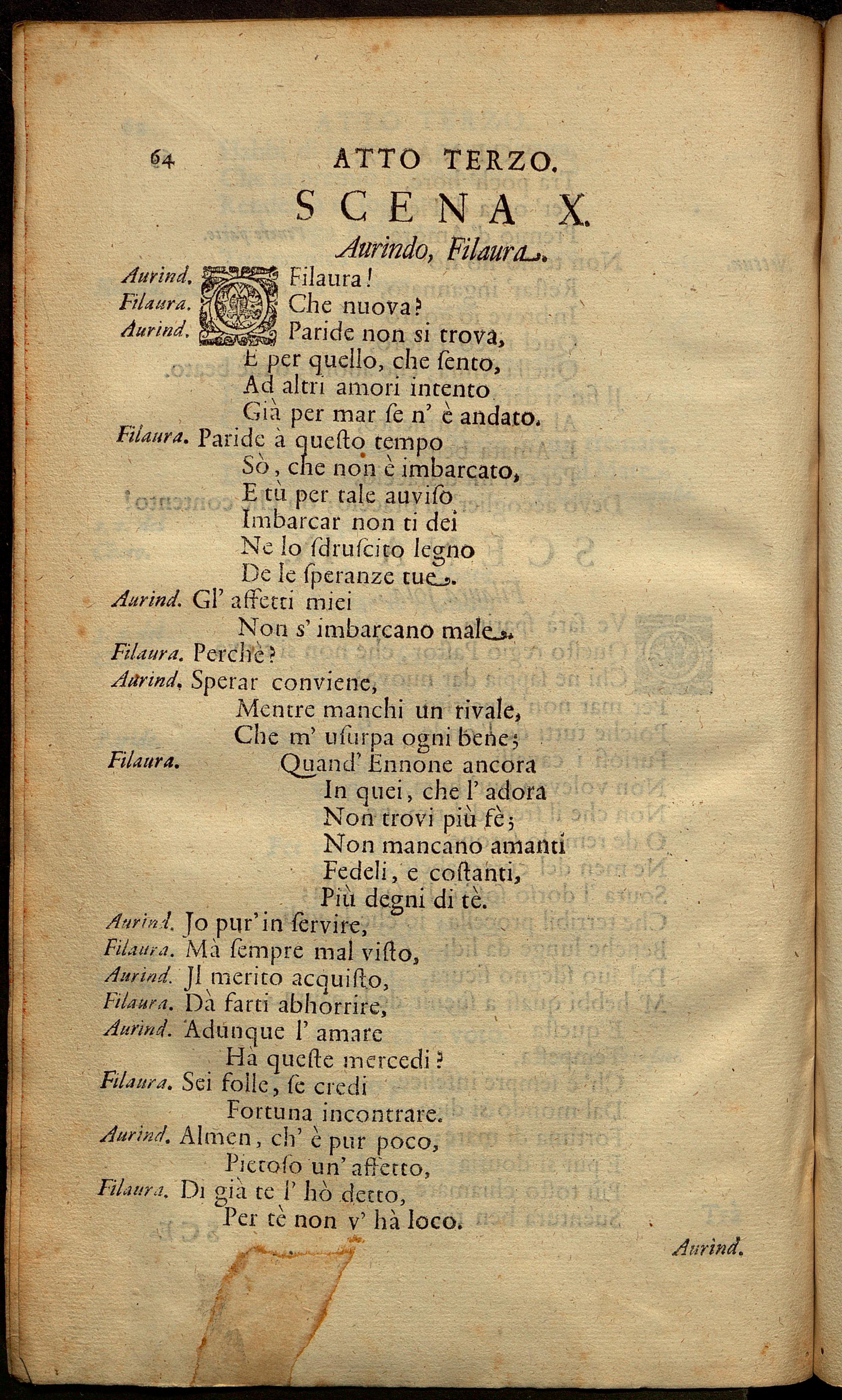 64 ATTO TERZO.

SCENA X.

Aurindo, Filaura.

Aurind. O Filaura!
Filaura. Che nuova?
Aurind. Paride non si trova,
E per quello, che ſento,
Ad altri amori intento
Già per mar ſe n' è andato.
Filaura. Paride à queſto tempo
Sò, che non è imbarcato,
E tù per tale auviſo
Imbarcar non ti dei
Ne lo ſdruſcito legno
De le ſperanze tue.
Aurind. Gl' affetti miei
Non s' imbarcano male.
Filaura. Perchè?
Aurind. Sperar conviene,
Mentre manchi un rivale,
Che m' uſurpa ogni bene;
Filaura. Quand' Ennone ancora
In quei, che l' adora
Non trovi più fè;
Non mancano amanti
Fedeli, e coſtanti,
Più degni di tè.
Aurind. Jo pur' in ſervire,
Filaura. Mà ſempre mal viſto,
Aurind. Jl merito acquiſto,
Filaura. Dà farti abhorrire,
Aurind. Adunque l' amare
Hà queſte mercedi?
Filaura. Sei folle, ſe credi
Fortuna incontrare.
Aurind. Almen, ch' è pur poco,
Pietoſo un' affetto,
Filaura. Di già te l' hò detto,
Per tè non v' hà loco.

Aurind.